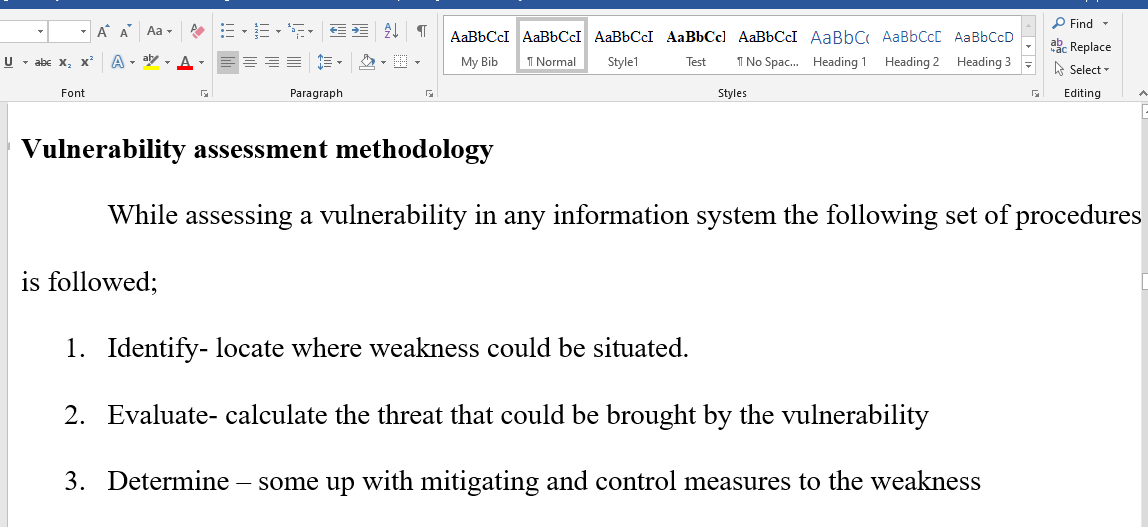 Aa
Font
Paragraph
AaBbCcI
My Bib
AaBbCcI
¶ Normal
AaBbCcI
Style1
AaBbCcI
Test
AaBbCcI
¶ No Spac...
AaBbCc
Heading 1
AaBbCcD
Heading 2
AaBbCcD
Heading 3
Styles
Find
Replace
Select
Editing

**Vulnerability assessment methodology**

While assessing a vulnerability in any information system the following set of procedures is followed;

1. Identify- locate where weakness could be situated.

2. Evaluate- calculate the threat that could be brought by the vulnerability

3. Determine – some up with mitigating and control measures to the weakness